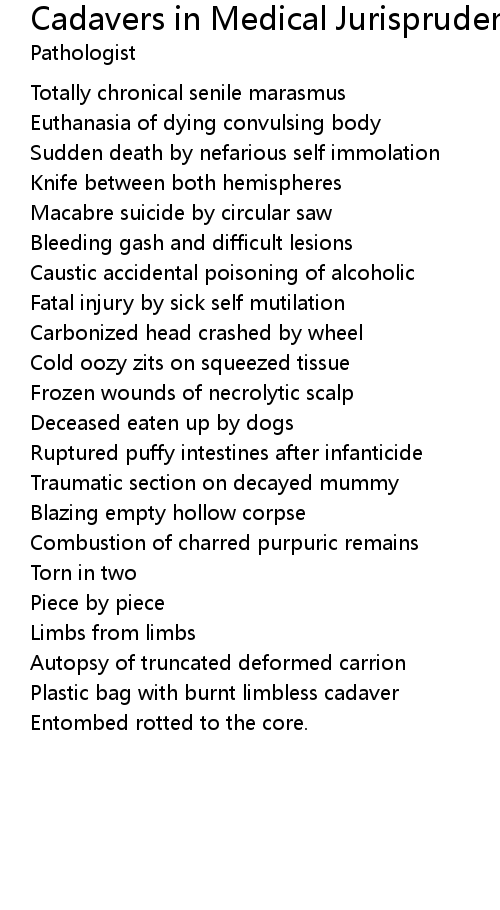 Cadavers in Medical Jurispruder
Pathologist

Totally chronical senile marasmus
Euthanasia of dying convulsing body
Sudden death by nefarious self immolation
Knife between both hemispheres
Macabre suicide by circular saw
Bleeding gash and difficult lesions
Caustic accidental poisoning of alcoholic
Fatal injury by sick self mutilation
Carbonized head crashed by wheel
Cold oozy zits on squeezed tissue
Frozen wounds of necrolytic scalp
Deceased eaten up by dogs
Ruptured puffy intestines after infanticide
Traumatic section on decayed mummy
Blazing empty hollow corpse
Combustion of charred purpuric remains
Torn in two
Piece by piece
Limbs from limbs
Autopsy of truncated deformed carrion
Plastic bag with burnt limbless cadaver
Entombed rotted to the core.